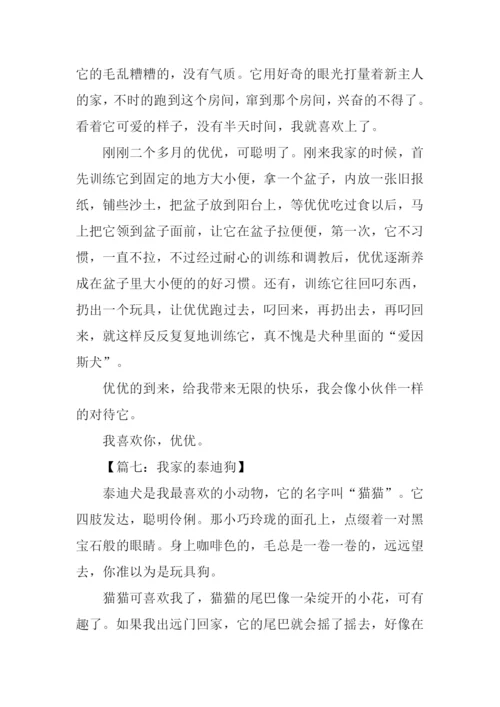 它的毛乱糟糟的，没有气质。它用好奇的眼光打量着新主人的家，不时的跑到这个房间，窜到那个房间，兴奋的不得了。看着它可爱的样子，没有半天时间，我就喜欢上了。

刚刚二个多月的优优，可聪明了。刚来我家的时候，首先训练它到固定的地方大小便，拿一个盆子，内放一张旧报纸，铺些沙土，把盆子放到阳台上，等优优吃过食以后，马上把它领到盆子面前，让它在盆子拉便便，第一次，它不习惯，一直不拉，不过经过耐心的训练和调教后，优优逐渐养成在盆子里大小便的的好习惯。还有，训练它往回叼东西，扔出一个玩具，让优优跑过去，叼回来，再扔出去，再叼回来，就这样反反复复地训练它，真不愧是犬种里面的“爱因斯犬”。

优优的到来，给我带来无限的快乐，我会像小伙伴一样的对待它。

我喜欢你，优优。

【篇七：我家的泰迪狗】

泰迪犬是我最喜欢的小动物，它的名字叫“猫猫”。它四肢发达，聪明伶俐。那小巧玲珑的面孔上，点缀着一对黑宝石般的眼睛。身上咖啡色的，毛总是一卷一卷的，远远望去，你准以为是玩具狗。

猫猫可喜欢我了，猫猫的尾巴像一朵绽开的小花，可有趣了。如果我出远门回家，它的尾巴就会摇了摇去，好像在